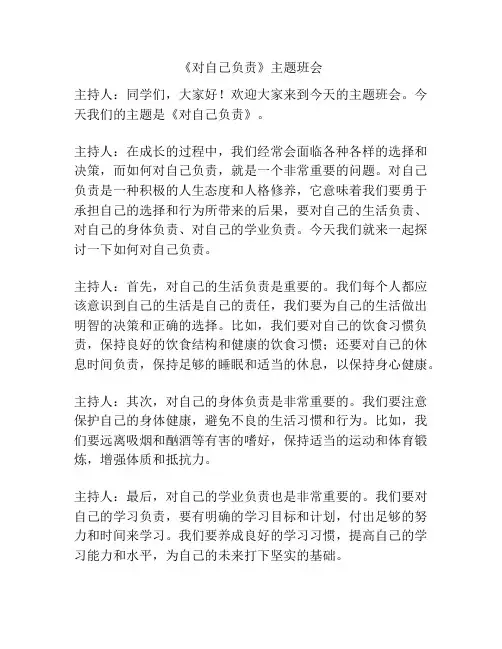 《对自己负责》主题班会

主持人：同学们，大家好！欢迎大家来到今天的主题班会。今天我们的主题是《对自己负责》。

主持人：在成长的过程中，我们经常会面临各种各样的选择和决策，而如何对自己负责，就是一个非常重要的问题。对自己负责是一种积极的人生态度和人格修养，它意味着我们要勇于承担自己的选择和行为所带来的后果，要对自己的生活负责、对自己的身体负责、对自己的学业负责。今天我们就来一起探讨一下如何对自己负责。

主持人：首先，对自己的生活负责是重要的。我们每个人都应该意识到自己的生活是自己的责任，我们要为自己的生活做出明智的决策和正确的选择。比如，我们要对自己的饮食习惯负责，保持良好的饮食结构和健康的饮食习惯；还要对自己的休息时间负责，保持足够的睡眠和适当的休息，以保持身心健康。

主持人：其次，对自己的身体负责是非常重要的。我们要注意保护自己的身体健康，避免不良的生活习惯和行为。比如，我们要远离吸烟和酗酒等有害的嗜好，保持适当的运动和体育锻炼，增强体质和抵抗力。

主持人：最后，对自己的学业负责也是非常重要的。我们要对自己的学习负责，要有明确的学习目标和计划，付出足够的努力和时间来学习。我们要养成良好的学习习惯，提高自己的学习能力和水平，为自己的未来打下坚实的基础。